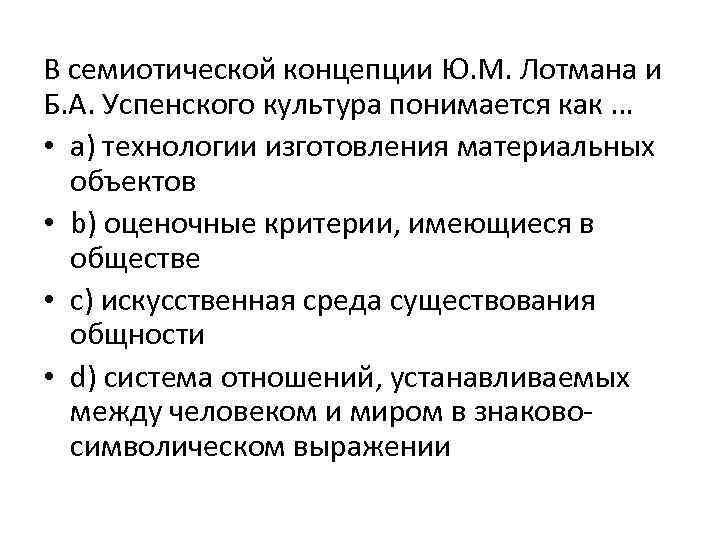 В семиотической концепции Ю.М. Лотмана и Б.А. Успенского культура понимается как ...

• a) технологии изготовления материальных объектов
• b) оценочные критерии, имеющиеся в обществе
• c) искусственная среда существования общности
• d) система отношений, устанавливаемых между человеком и миром в знаково-символическом выражении